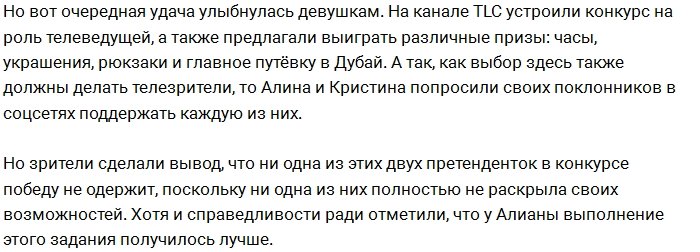 Но вот очередная удача улыбнулась девушкам. На канале TLC устроили конкурс на роль телеведущей, а также предлагали выиграть различные призы: часы, украшения, рюкзаки и главное путёвку в Дубай. А так, как выбор здесь также должны делать телезрители, то Алина и Кристина попросили своих поклонников в соцсетях поддержать каждую из них.

Но зрители сделали вывод, что ни одна из этих двух претенденток в конкурсе победу не одержит, поскольку ни одна из них полностью не раскрыла своих возможностей. Хотя и справедливости ради отметили, что у Алианы выполнение этого задания получилось лучше.